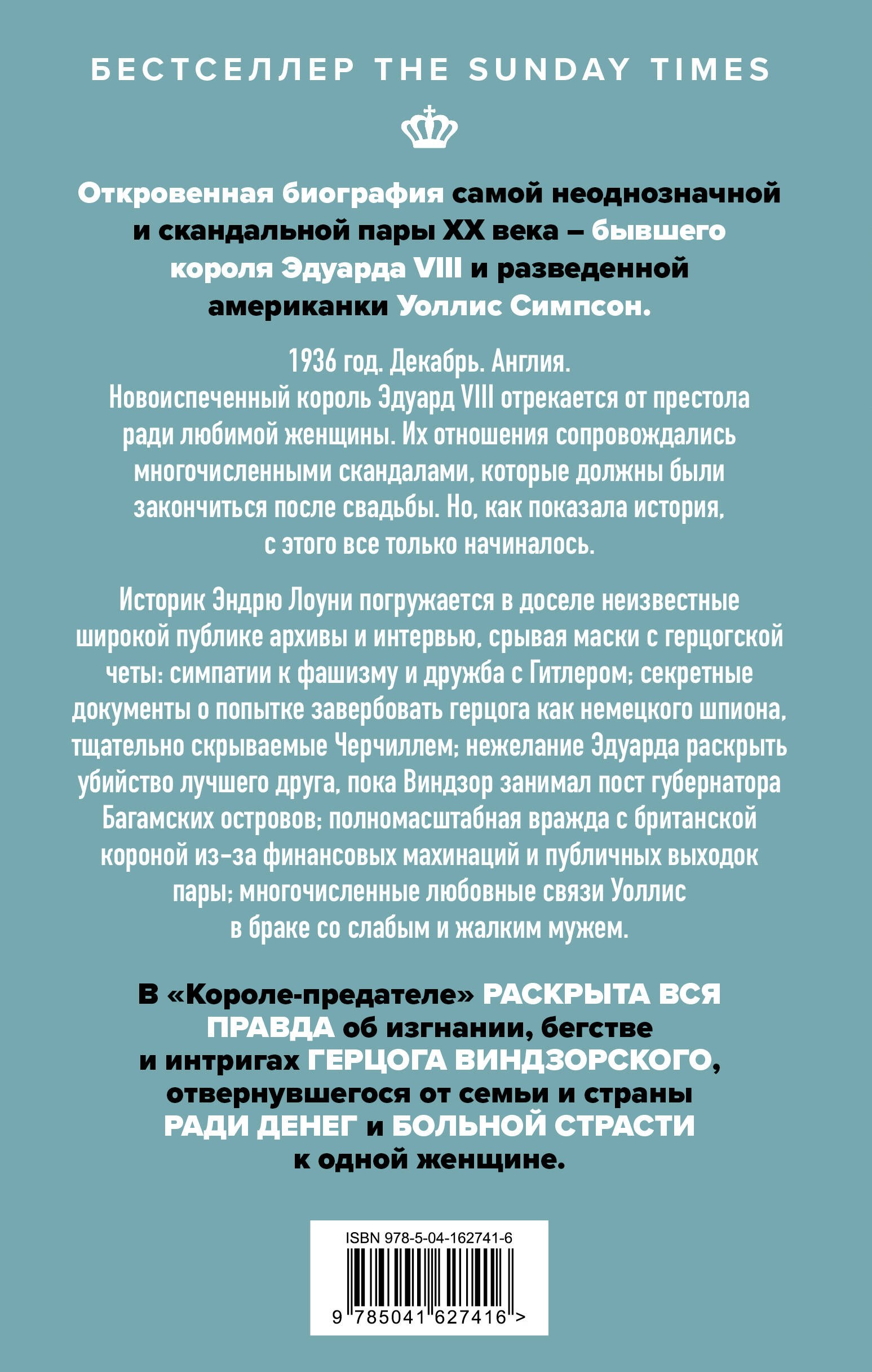 БЕСТСЕЛЛЕР THE SUNDAY TIMES

Откровенная биография самой неоднозначной и скандальной пары XX века – бывшего короля Эдуарда VIII и разведенной американки Уоллис Симпсон.

1936 год. Декабрь. Англия.
Новоиспеченный король Эдуард VIII отрекается от престола ради любимой женщины. Их отношения сопровождались многочисленными скандалами, которые должны были закончиться после свадьбы. Но, как показала история, с этого все только начиналось.

Историк Эндрю Лоуни погружается в доселе неизвестные широкой публике архивы и интервью, срывая маски с герцогской четы: симпатии к фашизму и дружба с Гитлером; секретные документы о попытке завербовать герцога как немецкого шпиона, тщательно скрываемые Черчиллем; нежелание Эдуарда раскрыть убийство лучшего друга, пока Виндзор занимал пост губернатора Багамских островов; полномасштабная вражда с британской короной из-за финансовых махинаций и публичных выходок пары; многочисленные любовные связи Уоллис в браке со слабым и жалким мужем.

В «Короле-предателе» РАСКРЫТА ВСЯ ПРАВДА об изгнании, бегстве и интригах ГЕРЦОГА ВИНДЗОРСКОГО, отвернувшегося от семьи и страны РАДИ ДЕНЕГ и БОЛЬНОЙ СТРАСТИ к одной женщине.

ISBN 978-5-04-162741-6

9 785041 627416 >